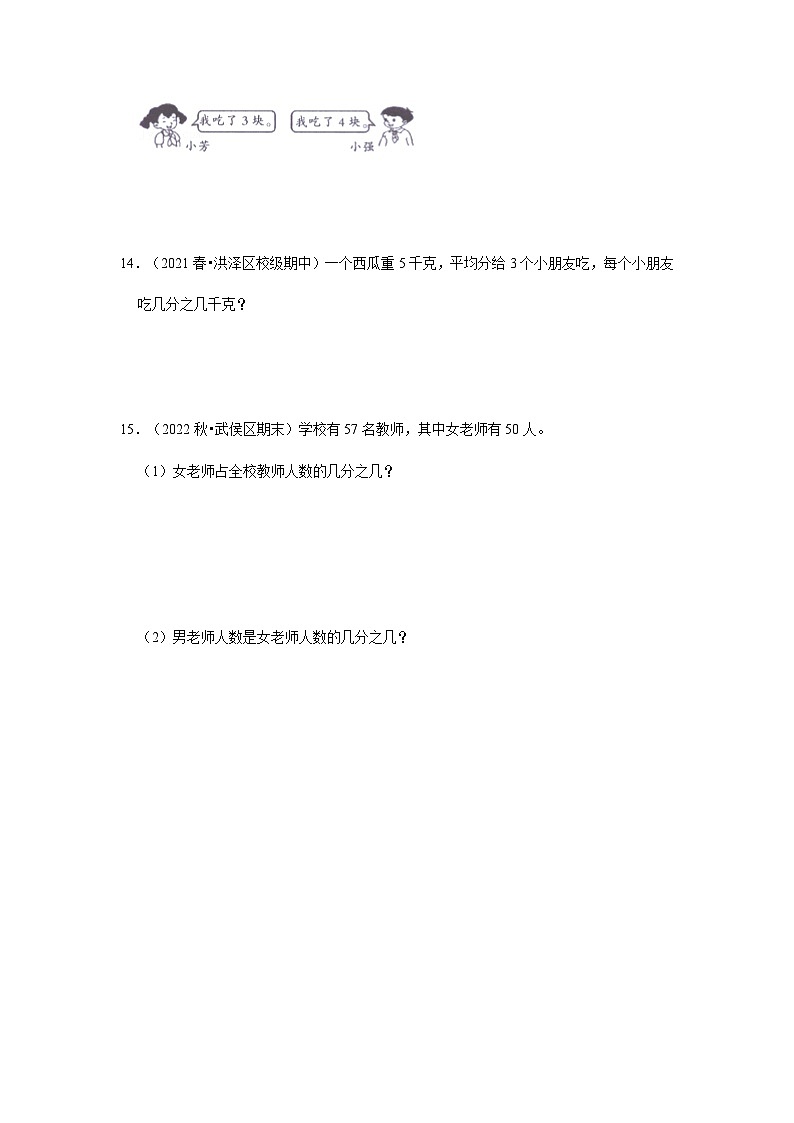 我吃了3块。
小芳
我吃了4块。
小强

14．（2021春•洪泽区校级期中）一个西瓜重5千克，平均分给3个小朋友吃，每个小朋友吃几分之几千克？

15．（2022秋•武侯区期末）学校有57名教师，其中女老师有50人。

（1）女老师占全校教师人数的几分之几？

（2）男老师人数是女老师人数的几分之几？